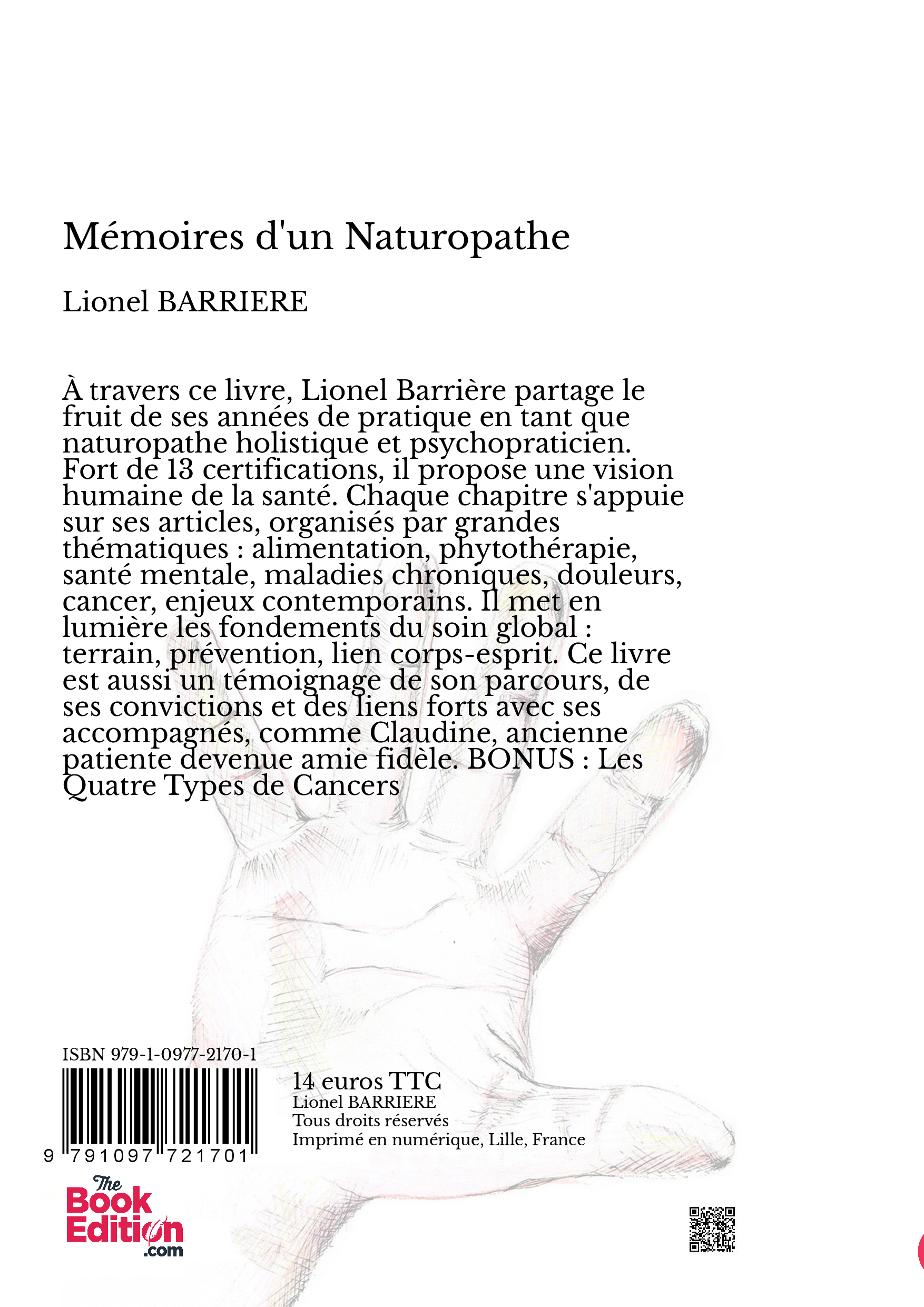 Mémoires d'un Naturopathe

Lionel BARRIERE

À travers ce livre, Lionel Barrière partage le fruit de ses années de pratique en tant que naturopathe holistique et psychopraticien. Fort de 13 certifications, il propose une vision humaine de la santé. Chaque chapitre s'appuie sur ses articles, organisés par grandes thématiques : alimentation, phytothérapie, santé mentale, maladies chroniques, douleurs, cancer, enjeux contemporains. Il met en lumière les fondements du soin global : terrain, prévention, lien corps-esprit. Ce livre est aussi un témoignage de son parcours, de ses convictions et des liens forts avec ses accompagnés, comme Claudine, ancienne patiente devenue amie fidèle. BONUS : Les Quatre Types de Cancers

ISBN 979-1-0977-2170-1

9 791097 721701

14 euros TTC
Lionel BARRIERE
Tous droits réservés
Imprimé en numérique, Lille, France

The Book Edition .com